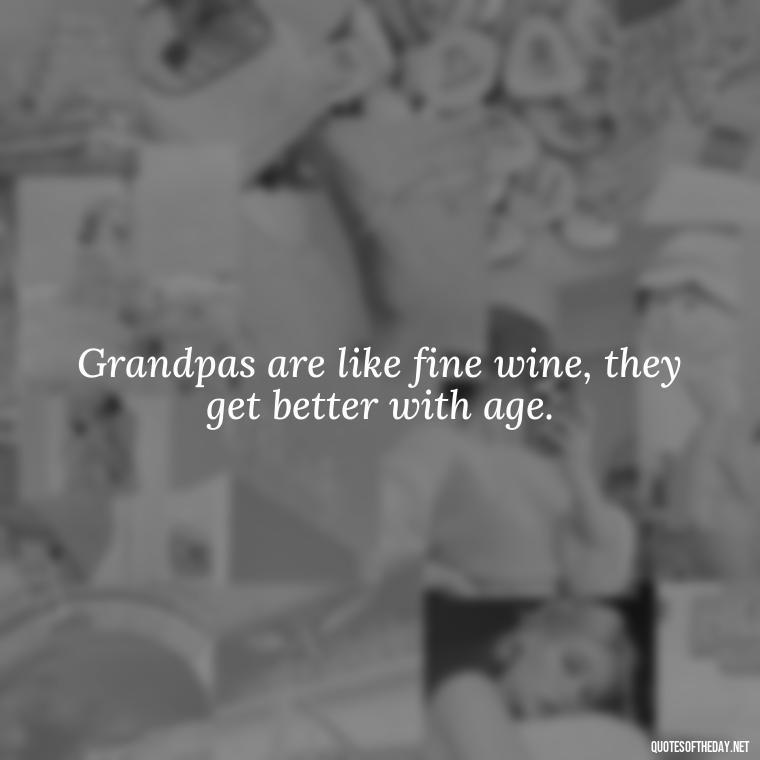 Grandpas are like fine wine, they get better with age.

QUOTESOFTHEDAY.NET